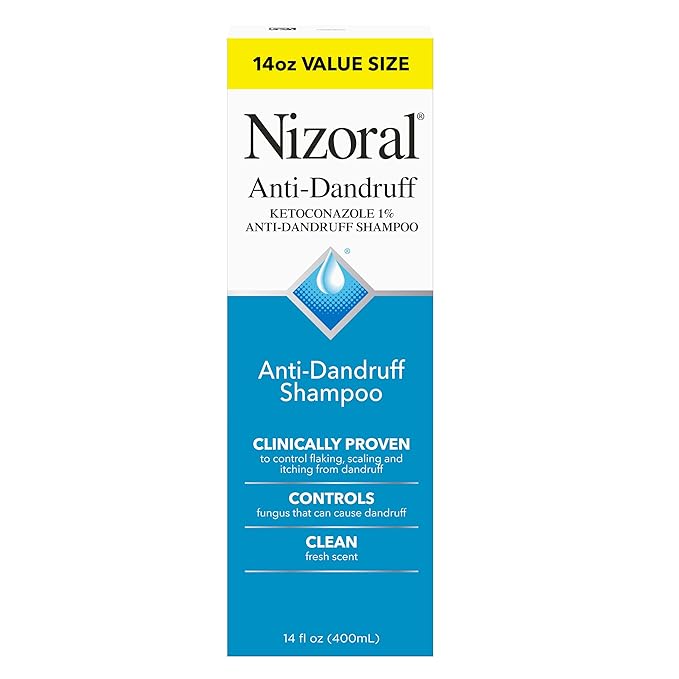 14oz VALUE SIZE

Nizoral®
Anti-Dandruff
KETOCONAZOLE 1%
ANTI-DANDRUFF SHAMPOO

®

Anti-Dandruff
Shampoo

CLINICALLY PROVEN
to control flaking, scaling and itching from dandruff

CONTROLS
fungus that can cause dandruff

CLEAN
fresh scent

14 fl oz (400mL)